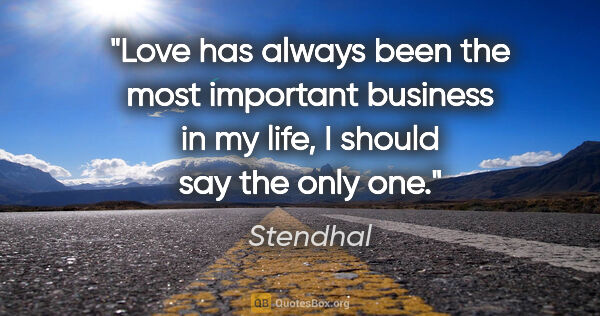 "Love has always been the most important business in my life, I should say the only one."

Stendhal

QB QuotesBox.org